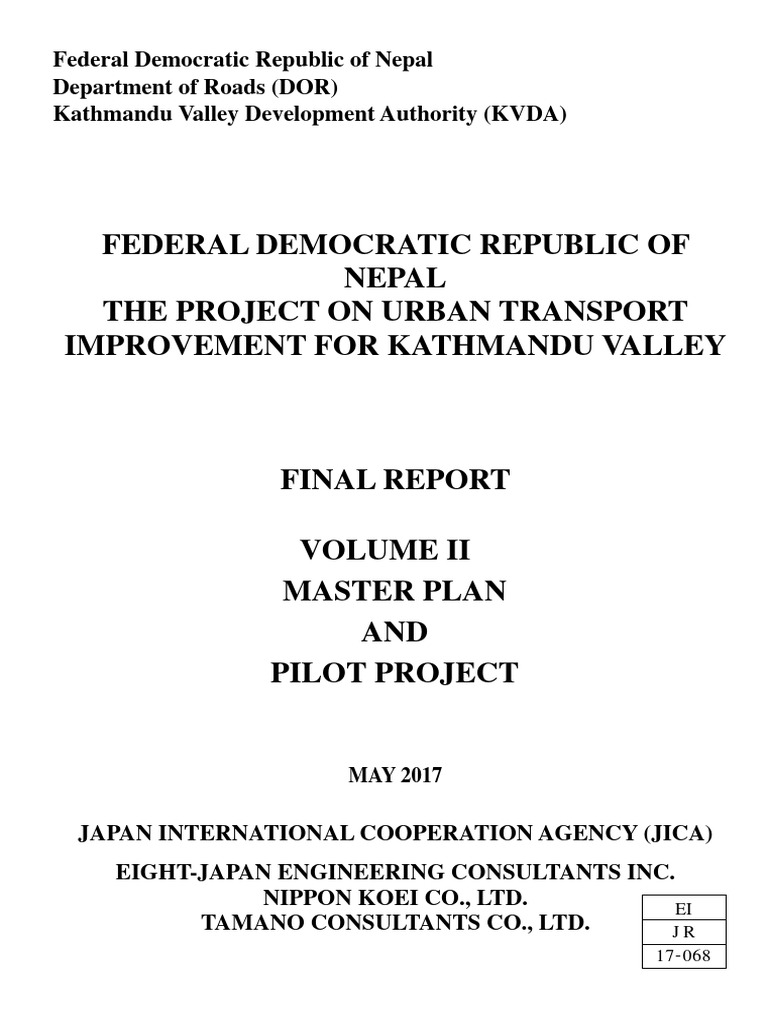 Federal Democratic Republic of Nepal
Department of Roads (DOR)
Kathmandu Valley Development Authority (KVDA)

FEDERAL DEMOCRATIC REPUBLIC OF NEPAL
THE PROJECT ON URBAN TRANSPORT IMPROVEMENT FOR KATHMANDU VALLEY

FINAL REPORT

VOLUME II
MASTER PLAN
AND
PILOT PROJECT

MAY 2017

JAPAN INTERNATIONAL COOPERATION AGENCY (JICA)

EIGHT-JAPAN ENGINEERING CONSULTANTS INC.
NIPPON KOEI CO., LTD.
TAMANO CONSULTANTS CO., LTD.

| EI |
|---|
| J R |
| 17-068 |